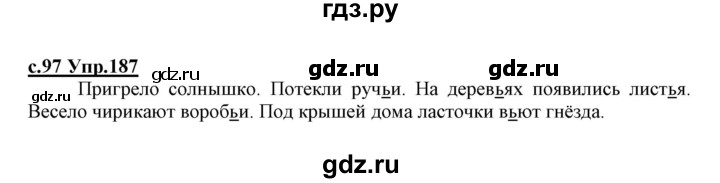 гдз.ру

с.97 Упр.187 gdz.ru gdz.ru gdz.ru

gdz.ru Пригрело солнышко. Потекли ручьи. На деревьях появились листья. Весело чирикают воробьи. Под крышей дома ласточки вьют гнёзда.

gdz.ru